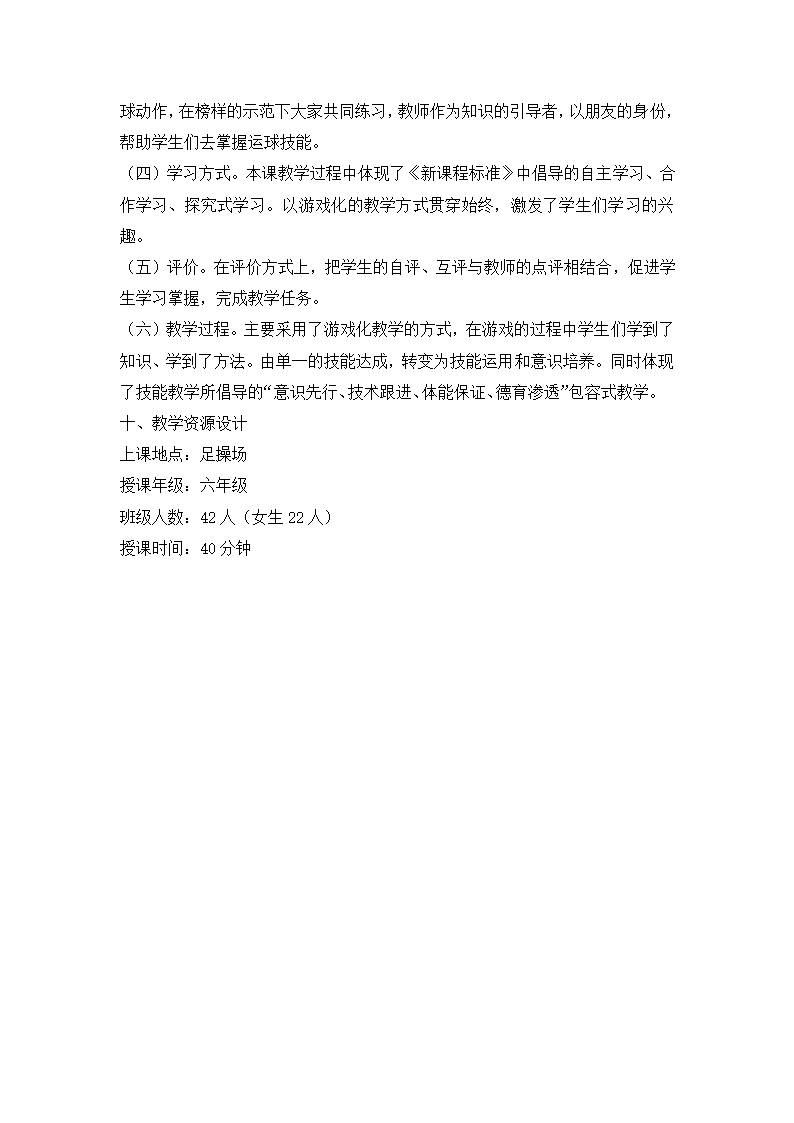 球动作，在榜样的示范下大家共同练习，教师作为知识的引导者，以朋友的身份，帮助学生们去掌握运球技能。

（四）学习方式。本课教学过程中体现了《新课程标准》中倡导的自主学习、合作学习、探究式学习。以游戏化的教学方式贯穿始终，激发了学生们学习的兴趣。

（五）评价。在评价方式上，把学生的自评、互评与教师的点评相结合，促进学生学习掌握，完成教学任务。

（六）教学过程。主要采用了游戏化教学的方式，在游戏的过程中学生们学到了知识、学到了方法。由单一的技能达成，转变为技能运用和意识培养。同时体现了技能教学所倡导的“意识先行、技术跟进、体能保证、德育渗透”包容式教学。

十、教学资源设计

上课地点：足操场

授课年级：六年级

班级人数：42人（女生22人）

授课时间：40分钟